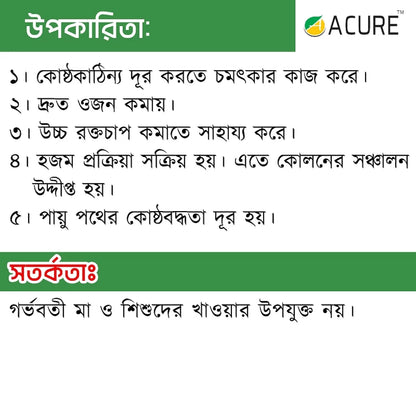 উপকারিতা:

ACURE™

১। কোষ্ঠকাঠিন্য দূর করতে চমৎকার কাজ করে।

২। দ্রুত ওজন কমায়।

৩। উচ্চ রক্তচাপ কমাতে সাহায্য করে।

৪। হজম প্রক্রিয়া সক্রিয় হয়। এতে কোলনের সঞ্চালন উদ্দীপ্ত হয়।

৫। পায়ু পথের কোষ্ঠবদ্ধতা দূর হয়।

সতর্কতাঃ

গর্ভবতী মা ও শিশুদের খাওয়ার উপযুক্ত নয়।